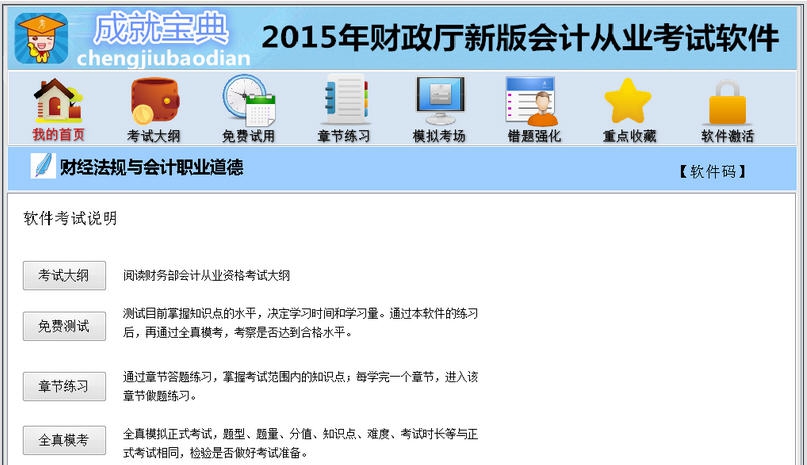 成就宝典
chengjiubaodian
2015年财政厅新版会计从业考试软件

我的首页
考试大纲
免费试用
章节练习
模拟考场
错题强化
重点收藏
软件激活

财经法规与会计职业道德

【软件码】

软件考试说明

考试大纲
阅读财务部会计从业资格考试大纲

免费测试
测试目前掌握知识点的水平，决定学习时间和学习量。通过本软件的练习后，再通过全真模考，考察是否达到合格水平。

章节练习
通过章节答题练习，掌握考试范围内的知识点；每学完一个章节，进入该章节做题练习。

全真模考
全真模拟正式考试，题型、题量、分值、知识点、难度、考试时长等与正式考试相同，检验是否做好考试准备。